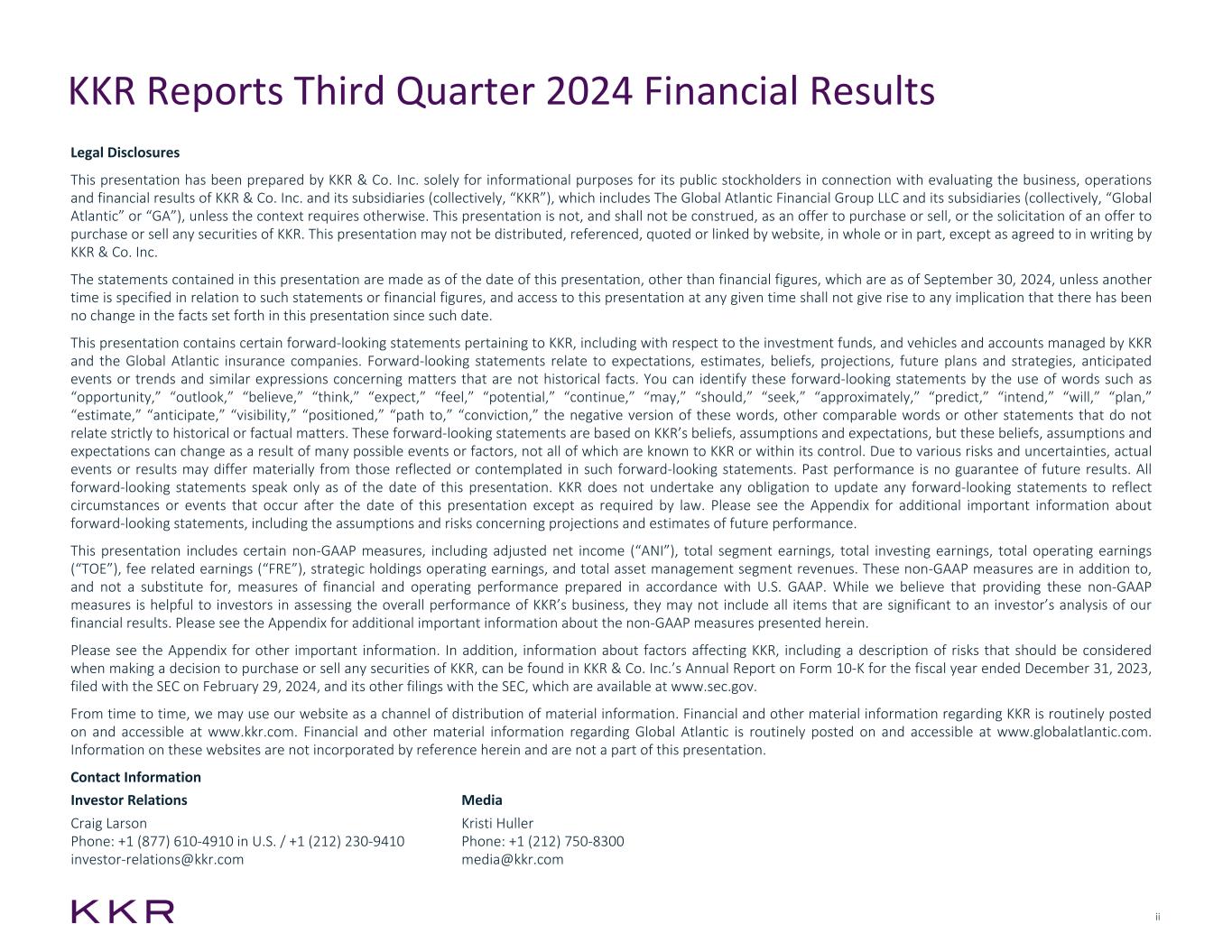 KKR Reports Third Quarter 2024 Financial Results

Legal Disclosures

This presentation has been prepared by KKR & Co. Inc. solely for informational purposes for its public stockholders in connection with evaluating the business, operations and financial results of KKR & Co. Inc. and its subsidiaries (collectively, “KKR”), which includes The Global Atlantic Financial Group LLC and its subsidiaries (collectively, “Global Atlantic” or “GA”), unless the context requires otherwise. This presentation is not, and shall not be construed, as an offer to purchase or sell, or the solicitation of an offer to purchase or sell any securities of KKR. This presentation may not be distributed, referenced, quoted or linked by website, in whole or in part, except as agreed to in writing by KKR & Co. Inc.

The statements contained in this presentation are made as of the date of this presentation, other than financial figures, which are as of September 30, 2024, unless another time is specified in relation to such statements or financial figures, and access to this presentation at any given time shall not give rise to any implication that there has been no change in the facts set forth in this presentation since such date.

This presentation contains certain forward-looking statements pertaining to KKR, including with respect to the investment funds, and vehicles and accounts managed by KKR and the Global Atlantic insurance companies. Forward-looking statements relate to expectations, estimates, beliefs, projections, future plans and strategies, anticipated events or trends and similar expressions concerning matters that are not historical facts. You can identify these forward-looking statements by the use of words such as “opportunity,” “outlook,” “believe,” “think,” “expect,” “feel,” “potential,” “continue,” “may,” “should,” “seek,” “approximately,” “predict,” “intend,” “will,” “plan,” “estimate,” “anticipate,” “visibility,” “positioned,” “path to,” “conviction,” the negative version of these words, other comparable words or other statements that do not relate strictly to historical or factual matters. These forward-looking statements are based on KKR’s beliefs, assumptions and expectations, but these beliefs, assumptions and expectations can change as a result of many possible events or factors, not all of which are known to KKR or within its control. Due to various risks and uncertainties, actual events or results may differ materially from those reflected or contemplated in such forward-looking statements. Past performance is no guarantee of future results. All forward-looking statements speak only as of the date of this presentation. KKR does not undertake any obligation to update any forward-looking statements to reflect circumstances or events that occur after the date of this presentation except as required by law. Please see the Appendix for additional important information about forward-looking statements, including the assumptions and risks concerning projections and estimates of future performance.

This presentation includes certain non-GAAP measures, including adjusted net income (“ANI”), total segment earnings, total investing earnings, total operating earnings (“TOE”), fee related earnings (“FRE”), strategic holdings operating earnings, and total asset management segment revenues. These non-GAAP measures are in addition to, and not a substitute for, measures of financial and operating performance prepared in accordance with U.S. GAAP. While we believe that providing these non-GAAP measures is helpful to investors in assessing the overall performance of KKR’s business, they may not include all items that are significant to an investor’s analysis of our financial results. Please see the Appendix for additional important information about the non-GAAP measures presented herein.

Please see the Appendix for other important information. In addition, information about factors affecting KKR, including a description of risks that should be considered when making a decision to purchase or sell any securities of KKR, can be found in KKR & Co. Inc.’s Annual Report on Form 10-K for the fiscal year ended December 31, 2023, filed with the SEC on February 29, 2024, and its other filings with the SEC, which are available at www.sec.gov.

From time to time, we may use our website as a channel of distribution of material information. Financial and other material information regarding KKR is routinely posted on and accessible at www.kkr.com. Financial and other material information regarding Global Atlantic is routinely posted on and accessible at www.globalatlantic.com. Information on these websites are not incorporated by reference herein and are not a part of this presentation.

Contact Information

Investor Relations
Craig Larson
Phone: +1 (877) 610-4910 in U.S. / +1 (212) 230-9410
investor-relations@kkr.com

Media
Kristi Huller
Phone: +1 (212) 750-8300
media@kkr.com

KKR

ii